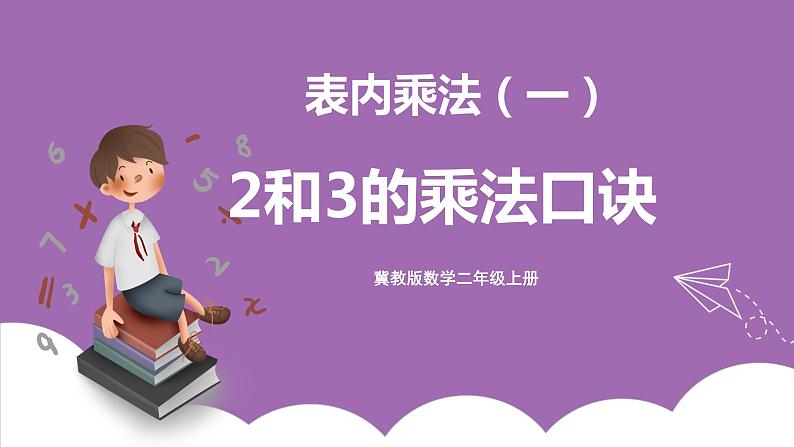 表内乘法（一）

2和3的乘法口诀

冀教版数学二年级上册